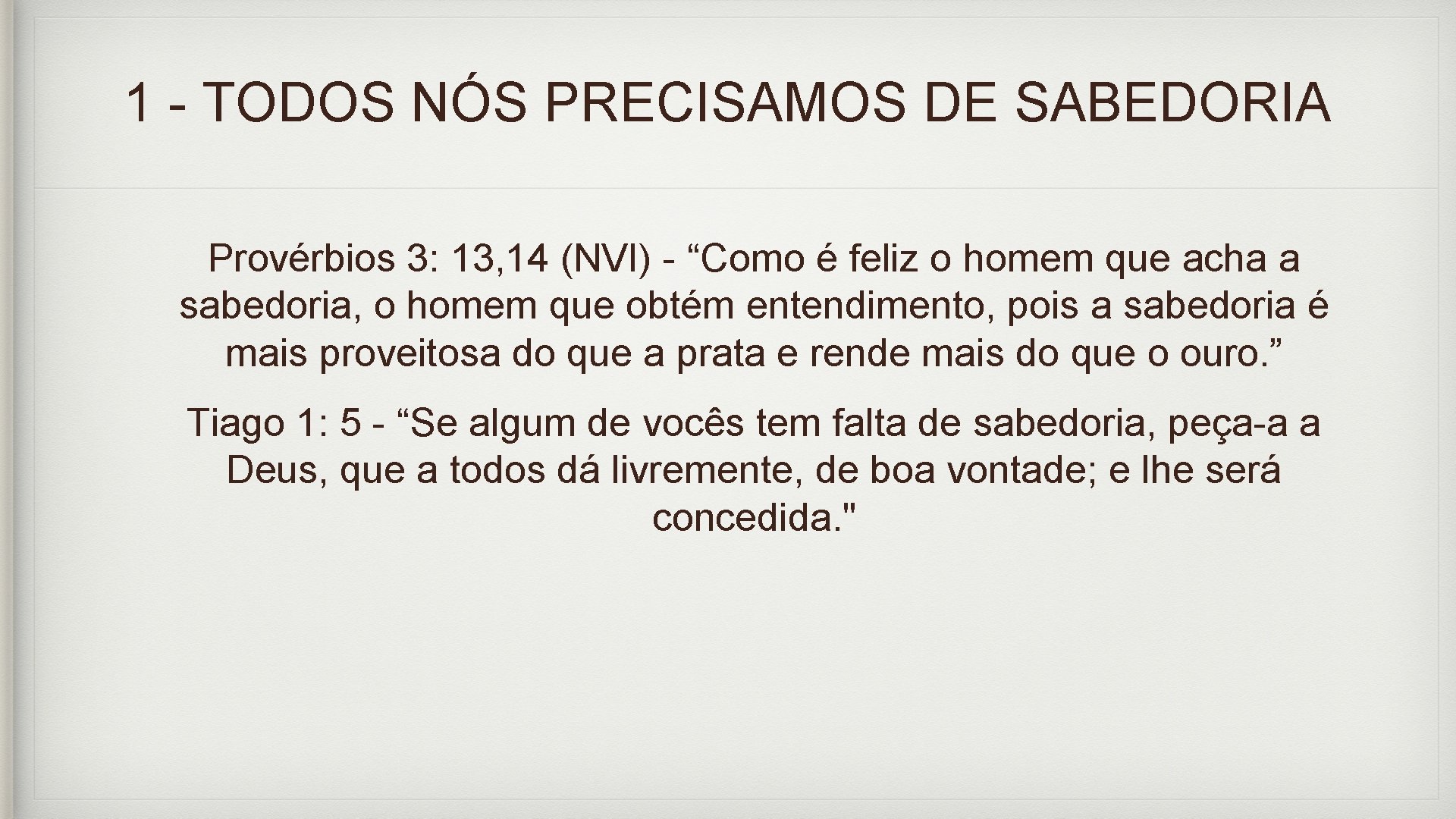 1 - TODOS NÓS PRECISAMOS DE SABEDORIA

Provérbios 3: 13,14 (NVI) - “Como é feliz o homem que acha a sabedoria, o homem que obtém entendimento, pois a sabedoria é mais proveitosa do que a prata e rende mais do que o ouro.”

Tiago 1: 5 - “Se algum de vocês tem falta de sabedoria, peça-a a Deus, que a todos dá livremente, de boa vontade; e lhe será concedida."